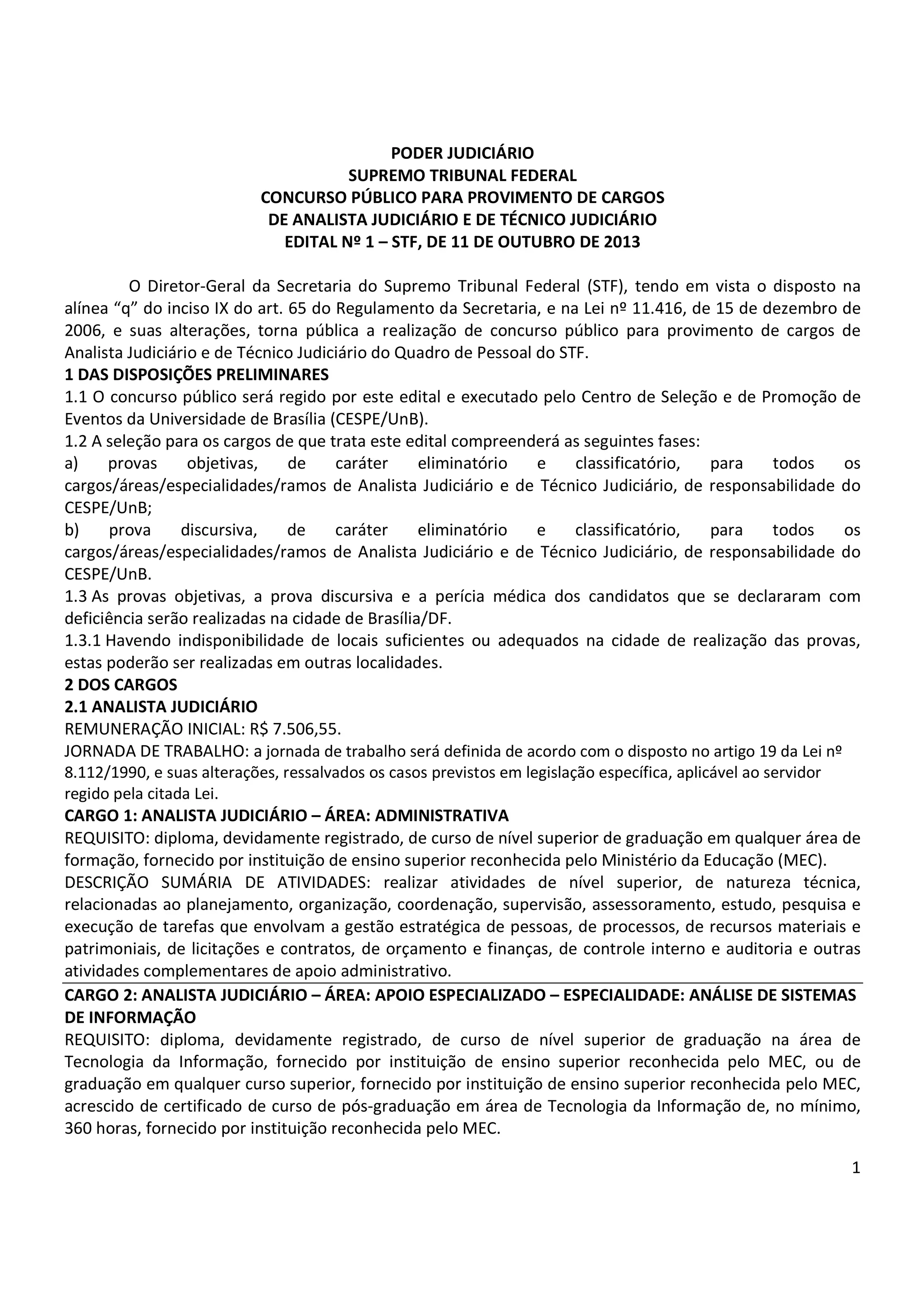 PODER JUDICIÁRIO
SUPREMO TRIBUNAL FEDERAL
CONCURSO PÚBLICO PARA PROVIMENTO DE CARGOS
DE ANALISTA JUDICIÁRIO E DE TÉCNICO JUDICIÁRIO
EDITAL Nº 1 – STF, DE 11 DE OUTUBRO DE 2013

O Diretor-Geral da Secretaria do Supremo Tribunal Federal (STF), tendo em vista o disposto na alínea “q” do inciso IX do art. 65 do Regulamento da Secretaria, e na Lei nº 11.416, de 15 de dezembro de 2006, e suas alterações, torna pública a realização de concurso público para provimento de cargos de Analista Judiciário e de Técnico Judiciário do Quadro de Pessoal do STF.

1 DAS DISPOSIÇÕES PRELIMINARES

1.1 O concurso público será regido por este edital e executado pelo Centro de Seleção e de Promoção de Eventos da Universidade de Brasília (CESPE/UnB).

1.2 A seleção para os cargos de que trata este edital compreenderá as seguintes fases:

a) provas objetivas, de caráter eliminatório e classificatório, para todos os cargos/áreas/especialidades/ramos de Analista Judiciário e de Técnico Judiciário, de responsabilidade do CESPE/UnB;

b) prova discursiva, de caráter eliminatório e classificatório, para todos os cargos/áreas/especialidades/ramos de Analista Judiciário e de Técnico Judiciário, de responsabilidade do CESPE/UnB.

1.3 As provas objetivas, a prova discursiva e a perícia médica dos candidatos que se declararam com deficiência serão realizadas na cidade de Brasília/DF.

1.3.1 Havendo indisponibilidade de locais suficientes ou adequados na cidade de realização das provas, estas poderão ser realizadas em outras localidades.

2 DOS CARGOS

2.1 ANALISTA JUDICIÁRIO

REMUNERAÇÃO INICIAL: R$ 7.506,55.

JORNADA DE TRABALHO: a jornada de trabalho será definida de acordo com o disposto no artigo 19 da Lei nº 8.112/1990, e suas alterações, ressalvados os casos previstos em legislação específica, aplicável ao servidor regido pela citada Lei.

CARGO 1: ANALISTA JUDICIÁRIO – ÁREA: ADMINISTRATIVA

REQUISITO: diploma, devidamente registrado, de curso de nível superior de graduação em qualquer área de formação, fornecido por instituição de ensino superior reconhecida pelo Ministério da Educação (MEC).

DESCRIÇÃO SUMÁRIA DE ATIVIDADES: realizar atividades de nível superior, de natureza técnica, relacionadas ao planejamento, organização, coordenação, supervisão, assessoramento, estudo, pesquisa e execução de tarefas que envolvam a gestão estratégica de pessoas, de processos, de recursos materiais e patrimoniais, de licitações e contratos, de orçamento e finanças, de controle interno e auditoria e outras atividades complementares de apoio administrativo.

CARGO 2: ANALISTA JUDICIÁRIO – ÁREA: APOIO ESPECIALIZADO – ESPECIALIDADE: ANÁLISE DE SISTEMAS DE INFORMAÇÃO

REQUISITO: diploma, devidamente registrado, de curso de nível superior de graduação na área de Tecnologia da Informação, fornecido por instituição de ensino superior reconhecida pelo MEC, ou de graduação em qualquer curso superior, fornecido por instituição de ensino superior reconhecida pelo MEC, acrescido de certificado de curso de pós-graduação em área de Tecnologia da Informação de, no mínimo, 360 horas, fornecido por instituição reconhecida pelo MEC.

1